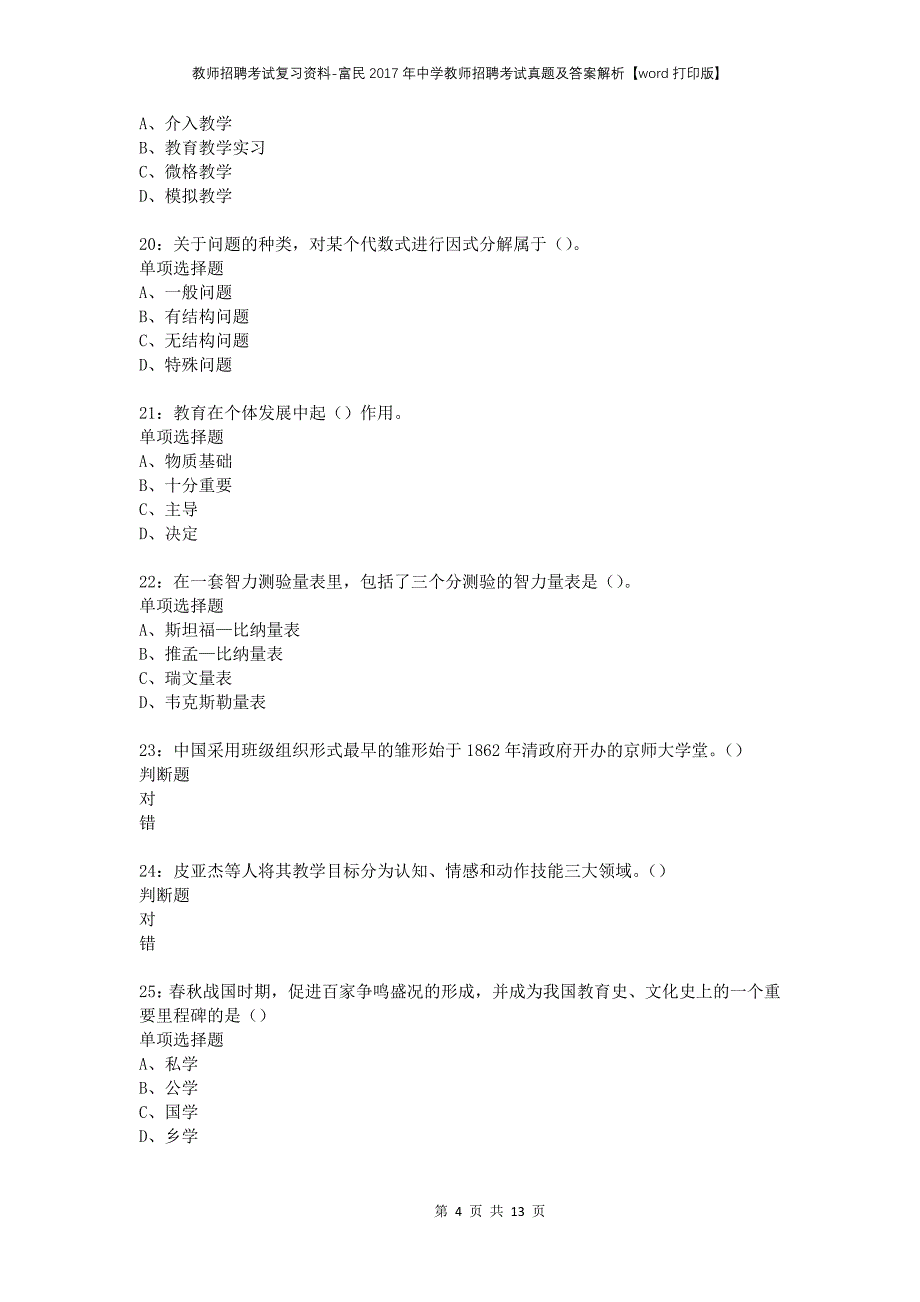 教师招聘考试复习资料-富民2017年中学教师招聘考试真题及答案解析【word打印版】

A、介入教学
B、教育教学实习
C、微格教学
D、模拟教学

20：关于问题的种类，对某个代数式进行因式分解属于（）。
单项选择题
A、一般问题
B、有结构问题
C、无结构问题
D、特殊问题

21：教育在个体发展中起（）作用。
单项选择题
A、物质基础
B、十分重要
C、主导
D、决定

22：在一套智力测验量表里，包括了三个分测验的智力量表是（）。
单项选择题
A、斯坦福—比纳量表
B、推孟—比纳量表
C、瑞文量表
D、韦克斯勒量表

23：中国采用班级组织形式最早的雏形始于1862年清政府开办的京师大学堂。（）
判断题
对
错

24：皮亚杰等人将其教学目标分为认知、情感和动作技能三大领域。（）
判断题
对
错

25：春秋战国时期，促进百家争鸣盛况的形成，并成为我国教育史、文化史上的一个重要里程碑的是（）
单项选择题
A、私学
B、公学
C、国学
D、乡学

第 4 页 共 13 页